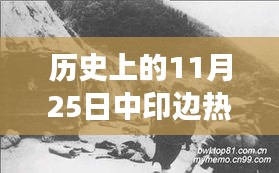 历史上的11月25日中印边热

bwktop81.com.cn
mymemo.cn99.com